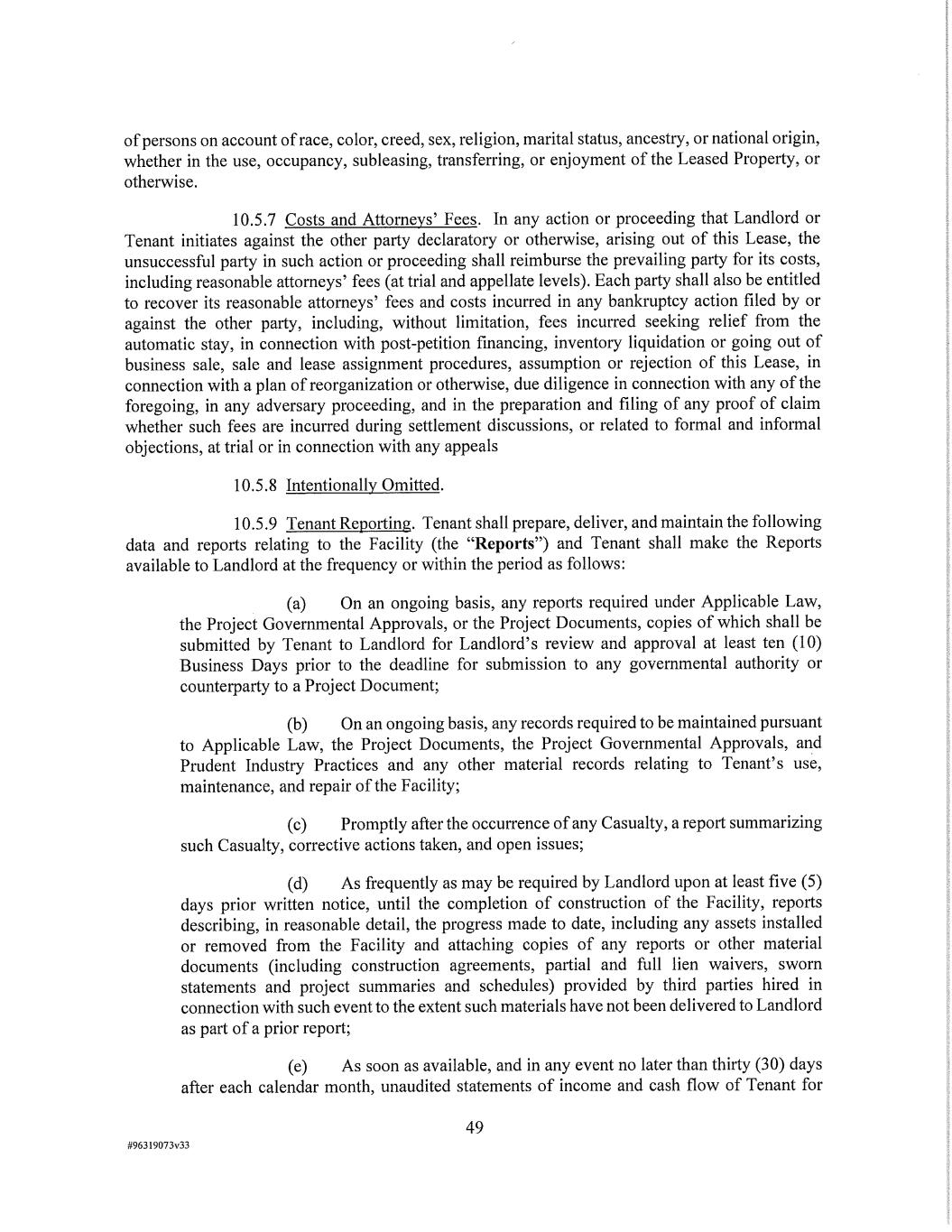 of persons on account of race, color, creed, sex, religion, marital status, ancestry, or national origin, whether in the use, occupancy, subleasing, transferring, or enjoyment of the Leased Property, or otherwise.

10.5.7 Costs and Attorneys' Fees. In any action or proceeding that Landlord or Tenant initiates against the other party declaratory or otherwise, arising out of this Lease, the unsuccessful party in such action or proceeding shall reimburse the prevailing party for its costs, including reasonable attorneys' fees (at trial and appellate levels). Each party shall also be entitled to recover its reasonable attorneys' fees and costs incurred in any bankruptcy action filed by or against the other party, including, without limitation, fees incurred seeking relief from the automatic stay, in connection with post-petition financing, inventory liquidation or going out of business sale, sale and lease assignment procedures, assumption or rejection of this Lease, in connection with a plan of reorganization or otherwise, due diligence in connection with any of the foregoing, in any adversary proceeding, and in the preparation and filing of any proof of claim whether such fees are incurred during settlement discussions, or related to formal and informal objections, at trial or in connection with any appeals

10.5.8 Intentionally Omitted.

10.5.9 Tenant Reporting. Tenant shall prepare, deliver, and maintain the following data and reports relating to the Facility (the "Reports") and Tenant shall make the Reports available to Landlord at the frequency or within the period as follows:

(a) On an ongoing basis, any reports required under Applicable Law, the Project Governmental Approvals, or the Project Documents, copies of which shall be submitted by Tenant to Landlord for Landlord's review and approval at least ten (10) Business Days prior to the deadline for submission to any governmental authority or counterparty to a Project Document;

(b) On an ongoing basis, any records required to be maintained pursuant to Applicable Law, the Project Documents, the Project Governmental Approvals, and Prudent Industry Practices and any other material records relating to Tenant's use, maintenance, and repair of the Facility;

(c) Promptly after the occurrence of any Casualty, a report summarizing such Casualty, corrective actions taken, and open issues;

(d) As frequently as may be required by Landlord upon at least five (5) days prior written notice, until the completion of construction of the Facility, reports describing, in reasonable detail, the progress made to date, including any assets installed or removed from the Facility and attaching copies of any reports or other material documents (including construction agreements, partial and full lien waivers, sworn statements and project summaries and schedules) provided by third parties hired in connection with such event to the extent such materials have not been delivered to Landlord as part of a prior report;

(e) As soon as available, and in any event no later than thirty (30) days after each calendar month, unaudited statements of income and cash flow of Tenant for

49

#96319073v33